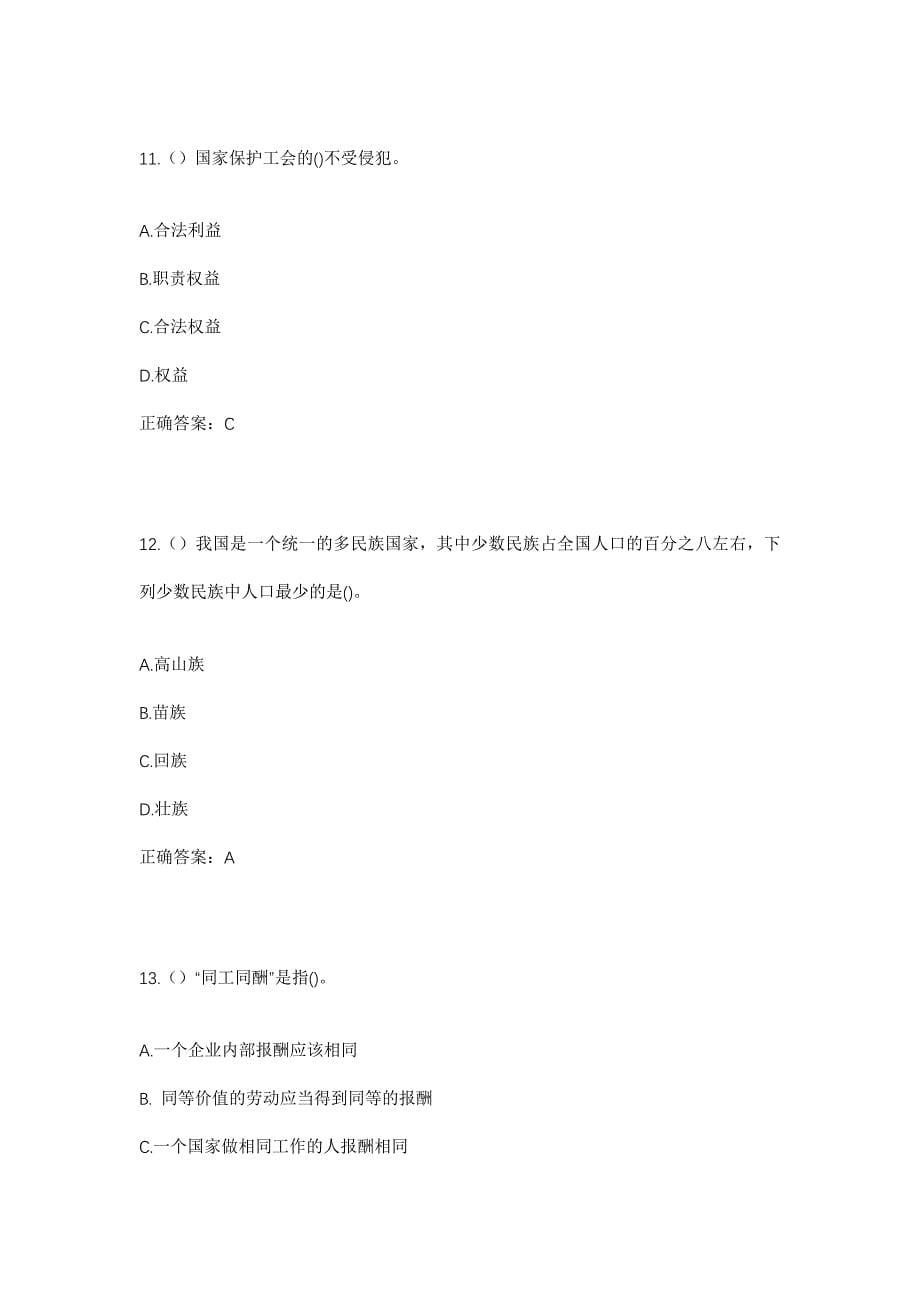 11.（）国家保护工会的()不受侵犯。

A.合法利益

B.职责权益

C.合法权益

D.权益

正确答案：C

12.（）我国是一个统一的多民族国家，其中少数民族占全国人口的百分之八左右，下列少数民族中人口最少的是()。

A.高山族

B.苗族

C.回族

D.壮族

正确答案：A

13.（）“同工同酬”是指()。

A.一个企业内部报酬应该相同

B. 同等价值的劳动应当得到同等的报酬

C.一个国家做相同工作的人报酬相同